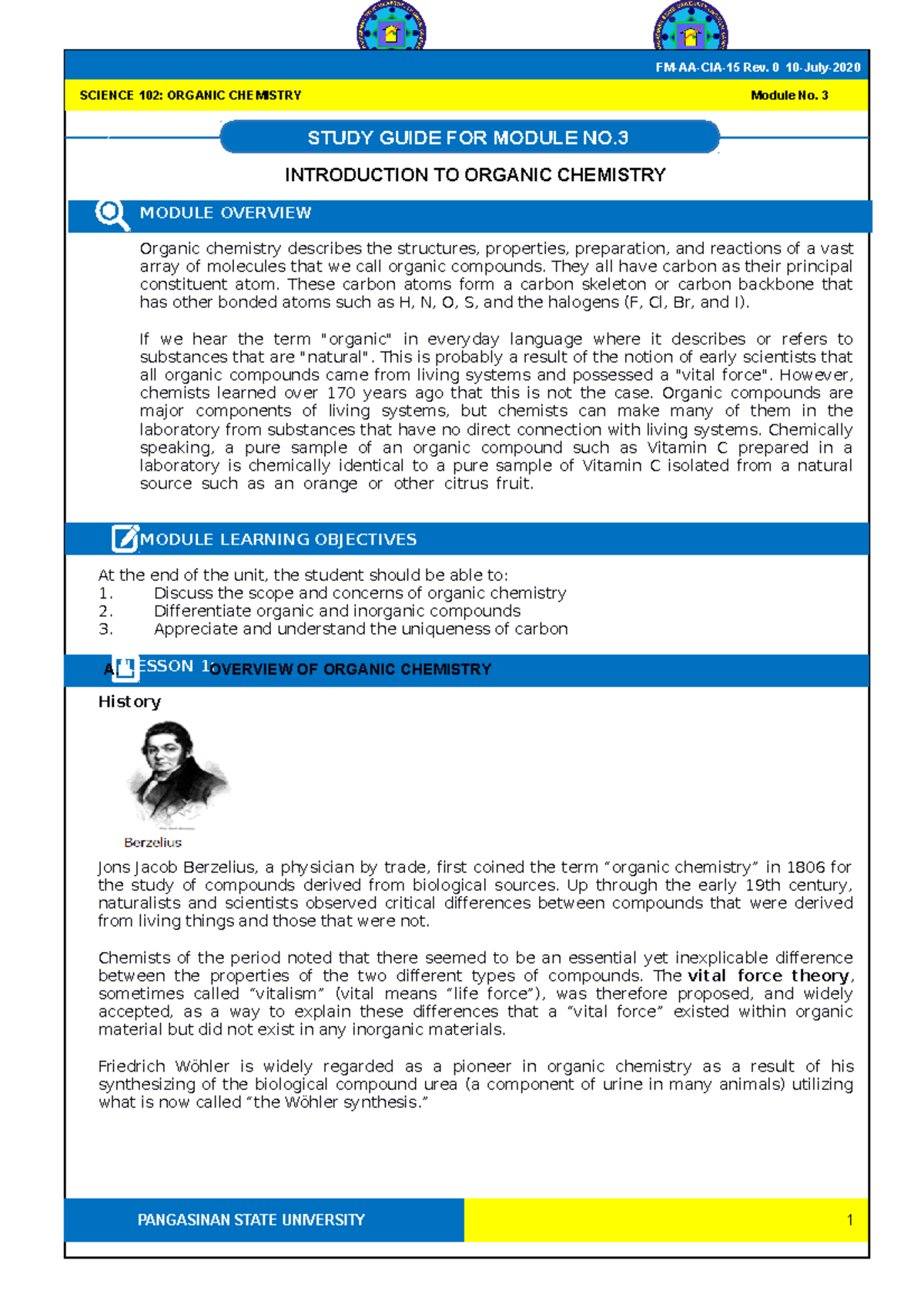 FM-AA-CIA-15 Rev. 0 10-July-2020

SCIENCE 102: ORGANIC CHEMISTRY

Module No. 3

STUDY GUIDE FOR MODULE NO.3

INTRODUCTION TO ORGANIC CHEMISTRY

MODULE OVERVIEW

Organic chemistry describes the structures, properties, preparation, and reactions of a vast array of molecules that we call organic compounds. They all have carbon as their principal constituent atom. These carbon atoms form a carbon skeleton or carbon backbone that has other bonded atoms such as H, N, O, S, and the halogens (F, Cl, Br, and I).

If we hear the term "organic" in everyday language where it describes or refers to substances that are "natural". This is probably a result of the notion of early scientists that all organic compounds came from living systems and possessed a "vital force". However, chemists learned over 170 years ago that this is not the case. Organic compounds are major components of living systems, but chemists can make many of them in the laboratory from substances that have no direct connection with living systems. Chemically speaking, a pure sample of an organic compound such as Vitamin C prepared in a laboratory is chemically identical to a pure sample of Vitamin C isolated from a natural source such as an orange or other citrus fruit.

MODULE LEARNING OBJECTIVES

At the end of the unit, the student should be able to:
1. Discuss the scope and concerns of organic chemistry
2. Differentiate organic and inorganic compounds
3. Appreciate and understand the uniqueness of carbon

A LESSON 1 OVERVIEW OF ORGANIC CHEMISTRY

History

Berzelius

Jons Jacob Berzelius, a physician by trade, first coined the term “organic chemistry” in 1806 for the study of compounds derived from biological sources. Up through the early 19th century, naturalists and scientists observed critical differences between compounds that were derived from living things and those that were not.

Chemists of the period noted that there seemed to be an essential yet inexplicable difference between the properties of the two different types of compounds. The vital force theory, sometimes called “vitalism” (vital means “life force”), was therefore proposed, and widely accepted, as a way to explain these differences that a “vital force” existed within organic material but did not exist in any inorganic materials.

Friedrich Wöhler is widely regarded as a pioneer in organic chemistry as a result of his synthesizing of the biological compound urea (a component of urine in many animals) utilizing what is now called “the Wöhler synthesis.”

PANGASINAN STATE UNIVERSITY

1